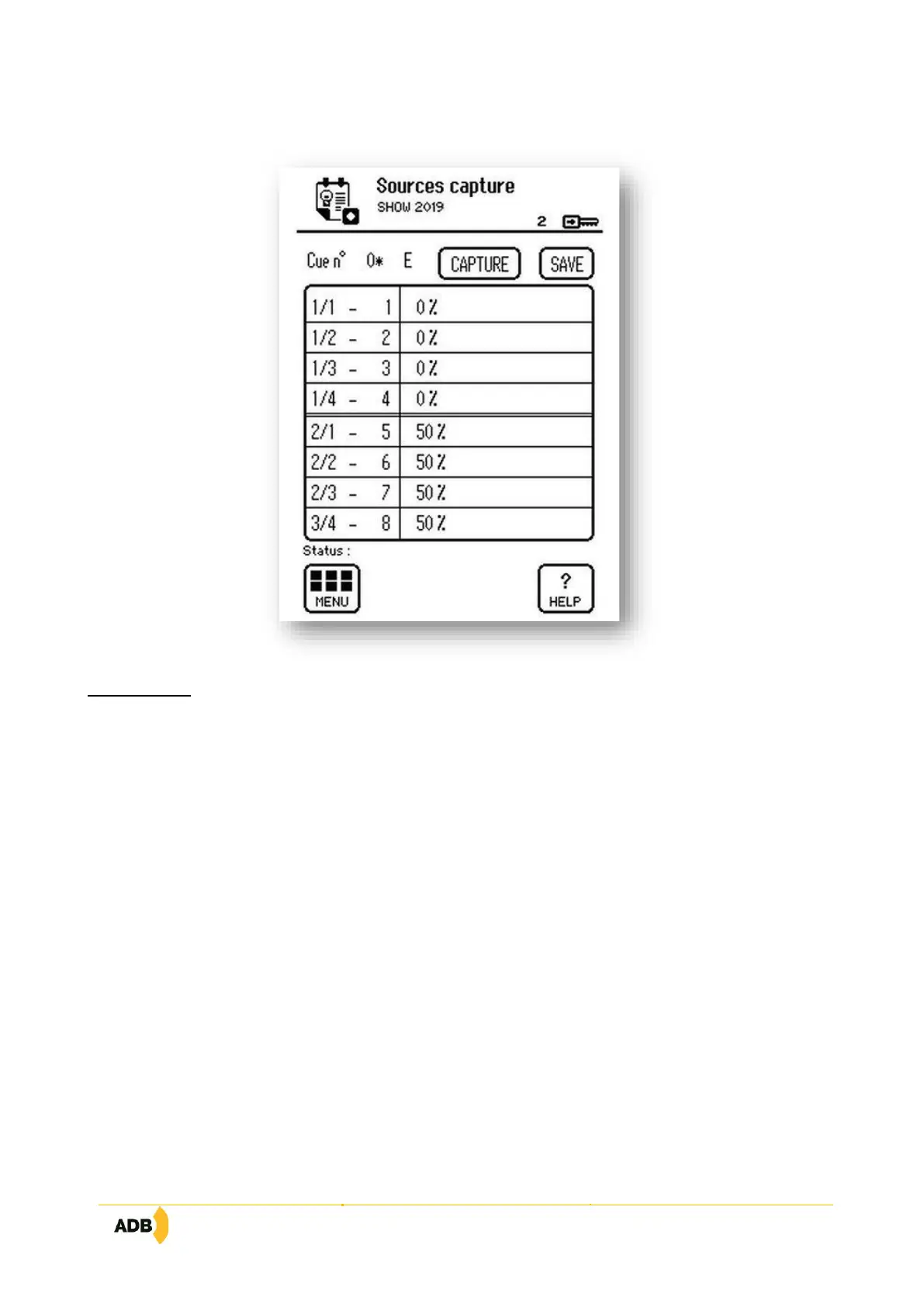 Sources capture
SHOW 2019
2

Cue n° 0* E CAPTURE SAVE

| 1/1 - 1 | 0 % |
|---|---|
| 1/2 - 2 | 0 % |
| 1/3 - 3 | 0 % |
| 1/4 - 4 | 0 % |
| 2/1 - 5 | 50 % |
| 2/2 - 6 | 50 % |
| 2/3 - 7 | 50 % |
| 3/4 - 8 | 50 % |

Status :

MENU
?
HELP

ADB